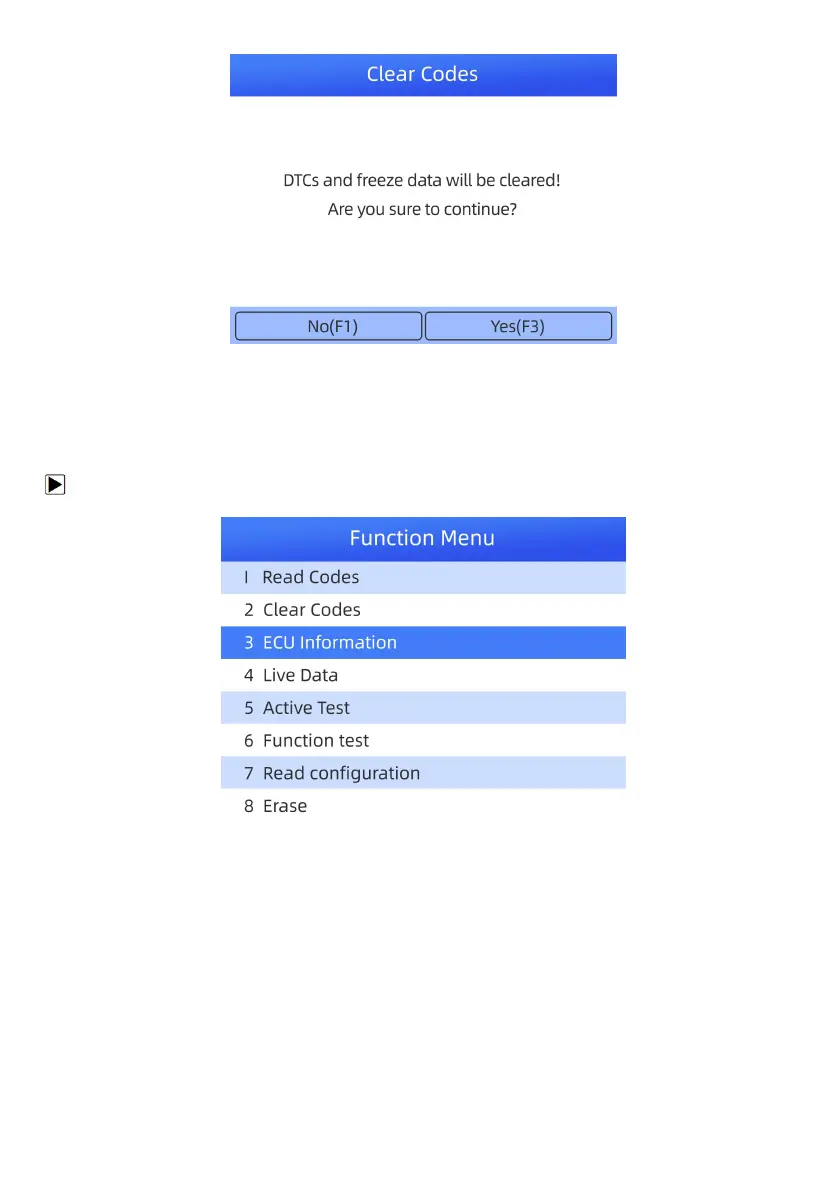 Clear Codes

DTCs and freeze data will be cleared!
Are you sure to continue?

No(F1) Yes(F3)

Function Menu

1 Read Codes
2 Clear Codes
3 ECU Information
4 Live Data
5 Active Test
6 Function test
7 Read configuration
8 Erase